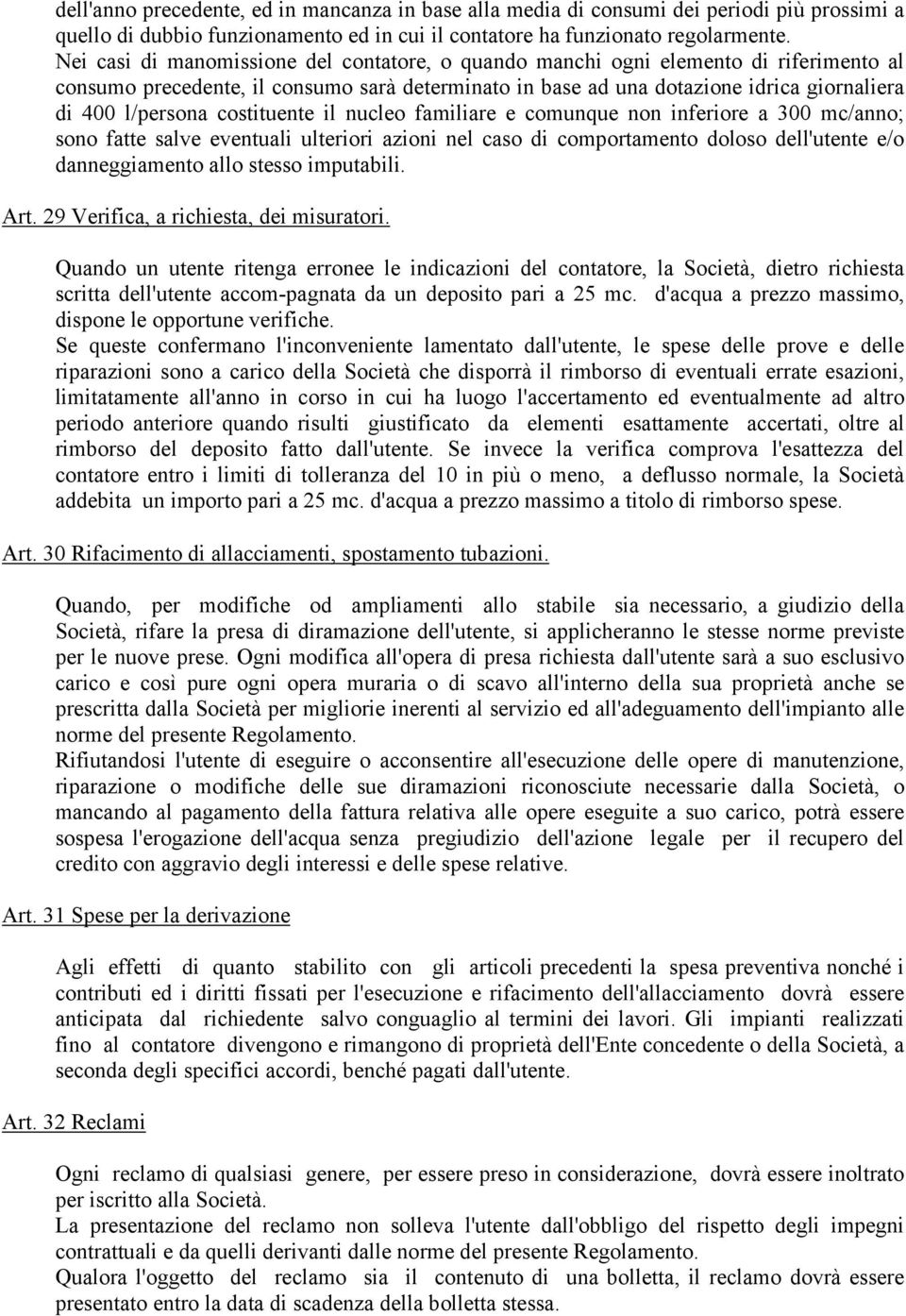 dell'anno precedente, ed in mancanza in base alla media di consumi dei periodi più prossimi a quello di dubbio funzionamento ed in cui il contatore ha funzionato regolarmente. Nei casi di manomissione del contatore, o quando manchi ogni elemento di riferimento al consumo precedente, il consumo sarà determinato in base ad una dotazione idrica giornaliera di 400 l/persona costituente il nucleo familiare e comunque non inferiore a 300 mc/anno; sono fatte salve eventuali ulteriori azioni nel caso di comportamento doloso dell'utente e/o danneggiamento allo stesso imputabili.

Art. 29 Verifica, a richiesta, dei misuratori.

Quando un utente ritenga erronee le indicazioni del contatore, la Società, dietro richiesta scritta dell'utente accom-pagnata da un deposito pari a 25 mc. d'acqua a prezzo massimo, dispone le opportune verifiche.
Se queste confermano l'inconveniente lamentato dall'utente, le spese delle prove e delle riparazioni sono a carico della Società che disporrà il rimborso di eventuali errate esazioni, limitatamente all'anno in corso in cui ha luogo l'accertamento ed eventualmente ad altro periodo anteriore quando risulti giustificato da elementi esattamente accertati, oltre al rimborso del deposito fatto dall'utente. Se invece la verifica comprova l'esattezza del contatore entro i limiti di tolleranza del 10 in più o meno, a deflusso normale, la Società addebita un importo pari a 25 mc. d'acqua a prezzo massimo a titolo di rimborso spese.

Art. 30 Rifacimento di allacciamenti, spostamento tubazioni.

Quando, per modifiche od ampliamenti allo stabile sia necessario, a giudizio della Società, rifare la presa di diramazione dell'utente, si applicheranno le stesse norme previste per le nuove prese. Ogni modifica all'opera di presa richiesta dall'utente sarà a suo esclusivo carico e così pure ogni opera muraria o di scavo all'interno della sua proprietà anche se prescritta dalla Società per migliorie inerenti al servizio ed all'adeguamento dell'impianto alle norme del presente Regolamento.
Rifiutandosi l'utente di eseguire o acconsentire all'esecuzione delle opere di manutenzione, riparazione o modifiche delle sue diramazioni riconosciute necessarie dalla Società, o mancando al pagamento della fattura relativa alle opere eseguite a suo carico, potrà essere sospesa l'erogazione dell'acqua senza pregiudizio dell'azione legale per il recupero del credito con aggravio degli interessi e delle spese relative.

Art. 31 Spese per la derivazione

Agli effetti di quanto stabilito con gli articoli precedenti la spesa preventiva nonché i contributi ed i diritti fissati per l'esecuzione e rifacimento dell'allacciamento dovrà essere anticipata dal richiedente salvo conguaglio al termini dei lavori. Gli impianti realizzati fino al contatore divengono e rimangono di proprietà dell'Ente concedente o della Società, a seconda degli specifici accordi, benché pagati dall'utente.

Art. 32 Reclami

Ogni reclamo di qualsiasi genere, per essere preso in considerazione, dovrà essere inoltrato per iscritto alla Società.
La presentazione del reclamo non solleva l'utente dall'obbligo del rispetto degli impegni contrattuali e da quelli derivanti dalle norme del presente Regolamento.
Qualora l'oggetto del reclamo sia il contenuto di una bolletta, il reclamo dovrà essere presentato entro la data di scadenza della bolletta stessa.